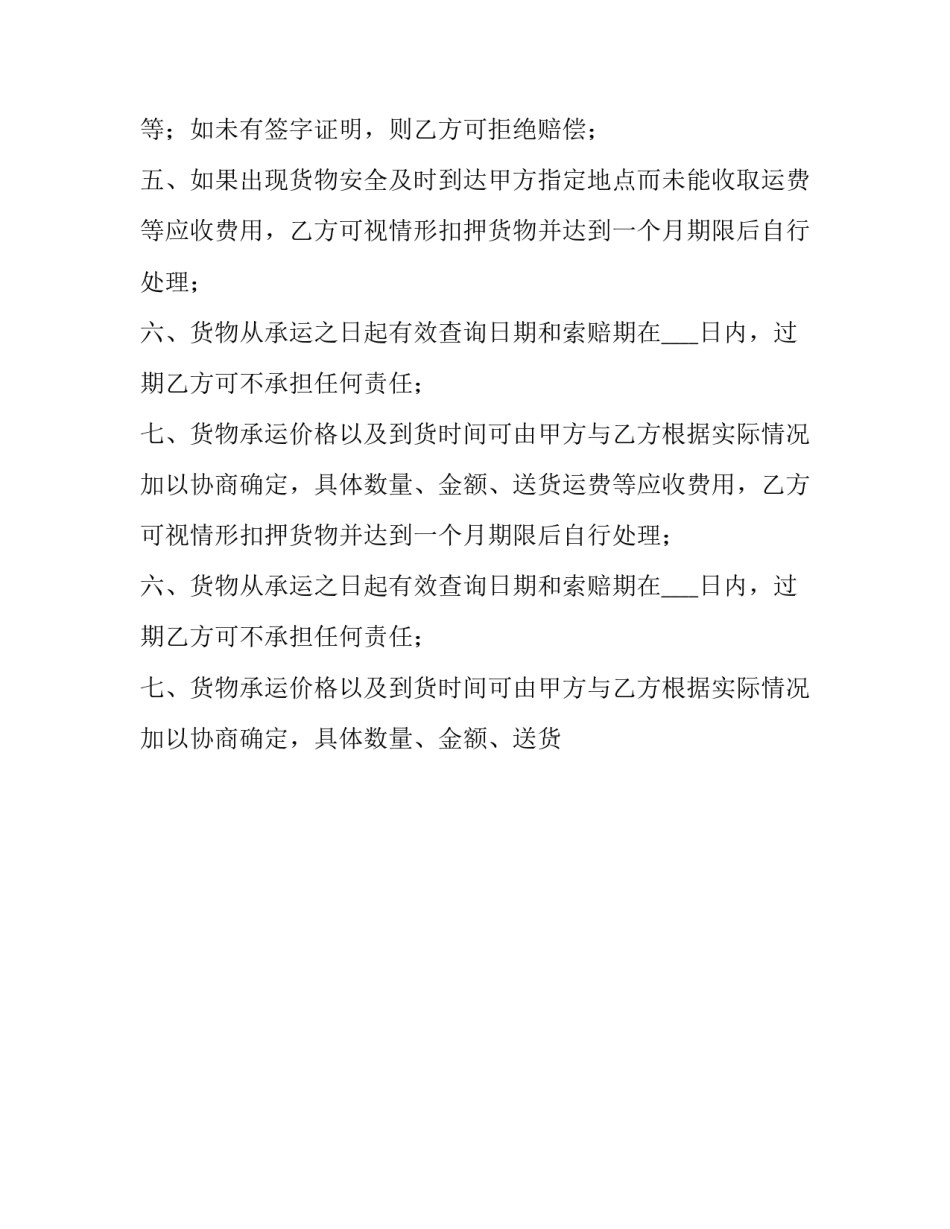 等；如未有签字证明，则乙方可拒绝赔偿；

五、如果出现货物安全及时到达甲方指定地点而未能收取运费等应收费用，乙方可视情形扣押货物并达到一个月期限后自行处理；

六、货物从承运之日起有效查询日期和索赔期在___日内，过期乙方可不承担任何责任；

七、货物承运价格以及到货时间可由甲方与乙方根据实际情况加以协商确定，具体数量、金额、送货运费等应收费用，乙方可视情形扣押货物并达到一个月期限后自行处理；

六、货物从承运之日起有效查询日期和索赔期在___日内，过期乙方可不承担任何责任；

七、货物承运价格以及到货时间可由甲方与乙方根据实际情况加以协商确定，具体数量、金额、送货